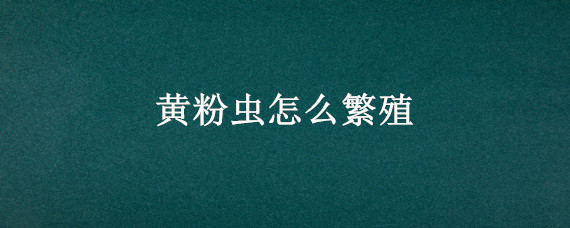 黄粉虫怎么繁殖